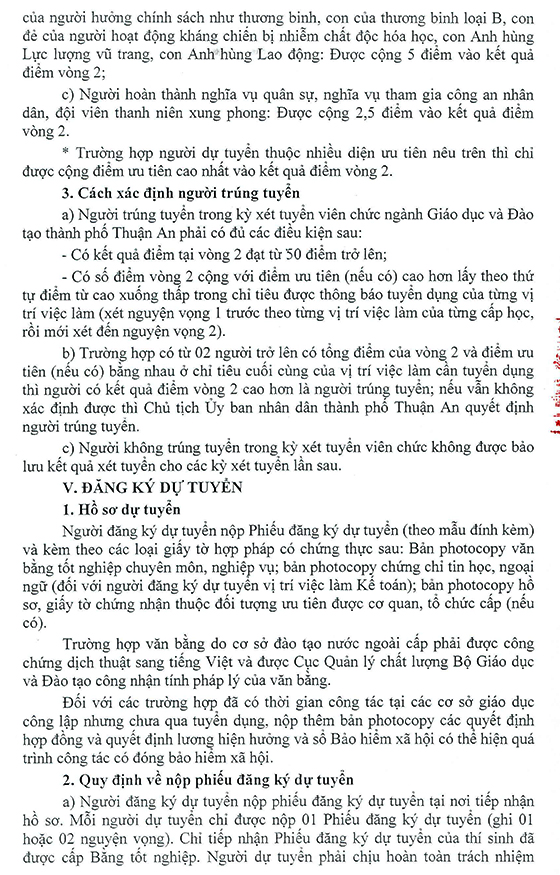 của người hưởng chính sách như thương binh, con của thương binh loại B, con đẻ của người hoạt động kháng chiến bị nhiễm chất độc hóa học, con Anh hùng Lực lượng vũ trang, con Anh hùng Lao động: Được cộng 5 điểm vào kết quả điểm vòng 2;

c) Người hoàn thành nghĩa vụ quân sự, nghĩa vụ tham gia công an nhân dân, đội viên thanh niên xung phong: Được cộng 2,5 điểm vào kết quả điểm vòng 2.

* Trường hợp người dự tuyển thuộc nhiều diện ưu tiên nêu trên thì chỉ được cộng điểm ưu tiên cao nhất vào kết quả điểm vòng 2.

3. Cách xác định người trúng tuyển

a) Người trúng tuyển trong kỳ xét tuyển viên chức ngành Giáo dục và Đào tạo thành phố Thuận An phải có đủ các điều kiện sau:

- Có kết quả điểm tại vòng 2 đạt từ 50 điểm trở lên;

- Có số điểm vòng 2 cộng với điểm ưu tiên (nếu có) cao hơn lấy theo thứ tự điểm từ cao xuống thấp trong chỉ tiêu được thông báo tuyển dụng của từng vị trí việc làm (xét nguyện vọng 1 trước theo từng vị trí việc làm của từng cấp học, rồi mới xét đến nguyện vọng 2).

b) Trường hợp có từ 02 người trở lên có tổng điểm của vòng 2 và điểm ưu tiên (nếu có) bằng nhau ở chỉ tiêu cuối cùng của vị trí việc làm cần tuyển dụng thì người có kết quả điểm vòng 2 cao hơn là người trúng tuyển; nếu vẫn không xác định được thì Chủ tịch Ủy ban nhân dân thành phố Thuận An quyết định người trúng tuyển.

c) Người không trúng tuyển trong kỳ xét tuyển viên chức không được bảo lưu kết quả xét tuyển cho các kỳ xét tuyển lần sau.

V. ĐĂNG KÝ DỰ TUYỂN

1. Hồ sơ dự tuyển

Người đăng ký dự tuyển nộp Phiếu đăng ký dự tuyển (theo mẫu đính kèm) và kèm theo các loại giấy tờ hợp pháp có chứng thực sau: Bản photocopy văn bằng tốt nghiệp chuyên môn, nghiệp vụ; bản photocopy chứng chỉ tin học, ngoại ngữ (đối với người đăng ký dự tuyển vị trí việc làm Kế toán); bản photocopy hồ sơ, giấy tờ chứng nhận thuộc đối tượng ưu tiên được cơ quan, tổ chức cấp (nếu có).

Trường hợp văn bằng do cơ sở đào tạo nước ngoài cấp phải được công chứng dịch thuật sang tiếng Việt và được Cục Quản lý chất lượng Bộ Giáo dục và Đào tạo công nhận tính pháp lý của văn bằng.

Đối với các trường hợp đã có thời gian công tác tại các cơ sở giáo dục công lập nhưng chưa qua tuyển dụng, nộp thêm bản photocopy các quyết định hợp đồng và quyết định lương hiện hưởng và sổ Bảo hiểm xã hội có thể hiện quá trình công tác có đóng bảo hiểm xã hội.

2. Quy định về nộp phiếu đăng ký dự tuyển

a) Người đăng ký dự tuyển nộp phiếu đăng ký dự tuyển tại nơi tiếp nhận hồ sơ. Mỗi người dự tuyển chỉ được nộp 01 Phiếu đăng ký dự tuyển (ghi 01 hoặc 02 nguyện vọng). Chỉ tiếp nhận Phiếu đăng ký dự tuyển của thí sinh đã được cấp Bằng tốt nghiệp. Người dự tuyển phải chịu hoàn toàn trách nhiệm